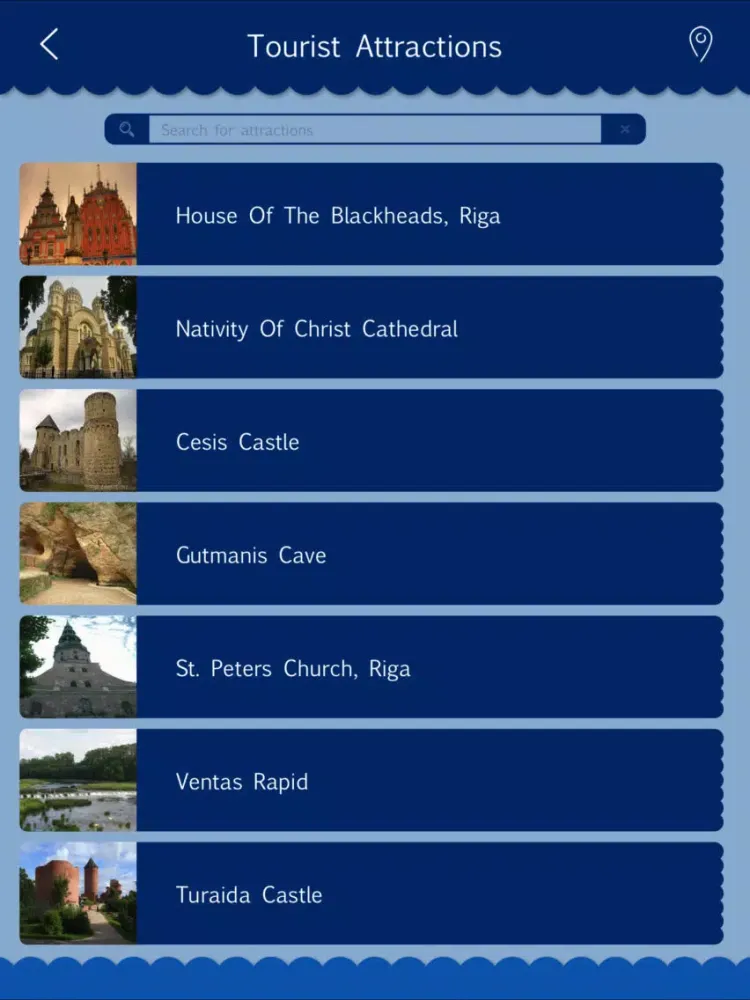 Tourist Attractions

Search for attractions

House Of The Blackheads, Riga

Nativity Of Christ Cathedral

Cesis Castle

Gutmanis Cave

St. Peters Church, Riga

Ventas Rapid

Turaida Castle